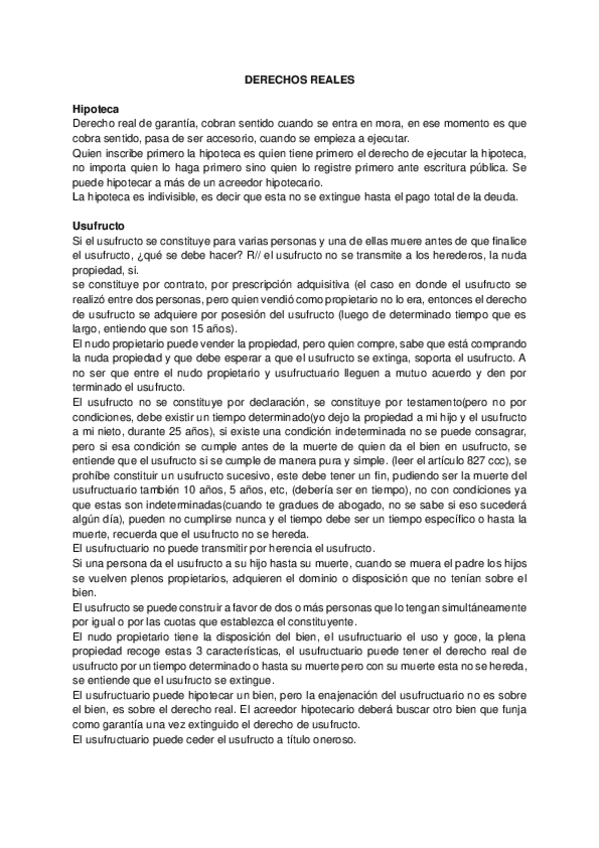 DERECHOS REALES

Hipoteca
Derecho real de garantía, cobran sentido cuando se entra en mora, en ese momento es que cobra sentido, pasa de ser accesorio, cuando se empieza a ejecutar.
Quien inscribe primero la hipoteca es quien tiene primero el derecho de ejecutar la hipoteca, no importa quien lo haga primero sino quien lo registre primero ante escritura pública. Se puede hipotecar a más de un acreedor hipotecario.
La hipoteca es indivisible, es decir que esta no se extingue hasta el pago total de la deuda.

Usufructo
Si el usufructo se constituye para varias personas y una de ellas muere antes de que finalice el usufructo, ¿qué se debe hacer? R// el usufructo no se transmite a los herederos, la nuda propiedad, si.
se constituye por contrato, por prescripción adquisitiva (el caso en donde el usufructo se realizó entre dos personas, pero quien vendió como propietario no lo era, entonces el derecho de usufructo se adquiere por posesión del usufructo (luego de determinado tiempo que es largo, entiendo que son 15 años).
El nudo propietario puede vender la propiedad, pero quien compre, sabe que está comprando la nuda propiedad y que debe esperar a que el usufructo se extinga, soporta el usufructo. A no ser que entre el nudo propietario y usufructuario lleguen a mutuo acuerdo y den por terminado el usufructo.
El usufructo no se constituye por declaración, se constituye por testamento(pero no por condiciones, debe existir un tiempo determinado(yo dejo la propiedad a mi hijo y el usufructo a mi nieto, durante 25 años), si existe una condición indeterminada no se puede consagrar, pero si esa condición se cumple antes de la muerte de quien da el bien en usufructo, se entiende que el usufructo si se cumple de manera pura y simple. (leer el artículo 827 ccc), se prohíbe constituir un usufructo sucesivo, este debe tener un fin, pudiendo ser la muerte del usufructuario también 10 años, 5 años, etc, (debería ser en tiempo), no con condiciones ya que estas son indeterminadas(cuando te gradues de abogado, no se sabe si eso sucederá algún día), pueden no cumplirse nunca y el tiempo debe ser un tiempo específico o hasta la muerte, recuerda que el usufructo no se hereda.
El usufructuario no puede transmitir por herencia el usufructo.
Si una persona da el usufructo a su hijo hasta su muerte, cuando se muera el padre los hijos se vuelven plenos propietarios, adquieren el dominio o disposición que no tenían sobre el bien.
El usufructo se puede construir a favor de dos o más personas que lo tengan simultáneamente por igual o por las cuotas que establezca el constituyente.
El nudo propietario tiene la disposición del bien, el usufructuario el uso y goce, la plena propiedad recoge estas 3 características, el usufructuario puede tener el derecho real de usufructo por un tiempo determinado o hasta su muerte pero con su muerte esta no se hereda, se entiende que el usufructo se extingue.
El usufructuario puede hipotecar un bien, pero la enajenación del usufructuario no es sobre el bien, es sobre el derecho real. El acreedor hipotecario deberá buscar otro bien que funja como garantía una vez extinguido el derecho de usufructo.
El usufructuario puede ceder el usufructo a título oneroso.